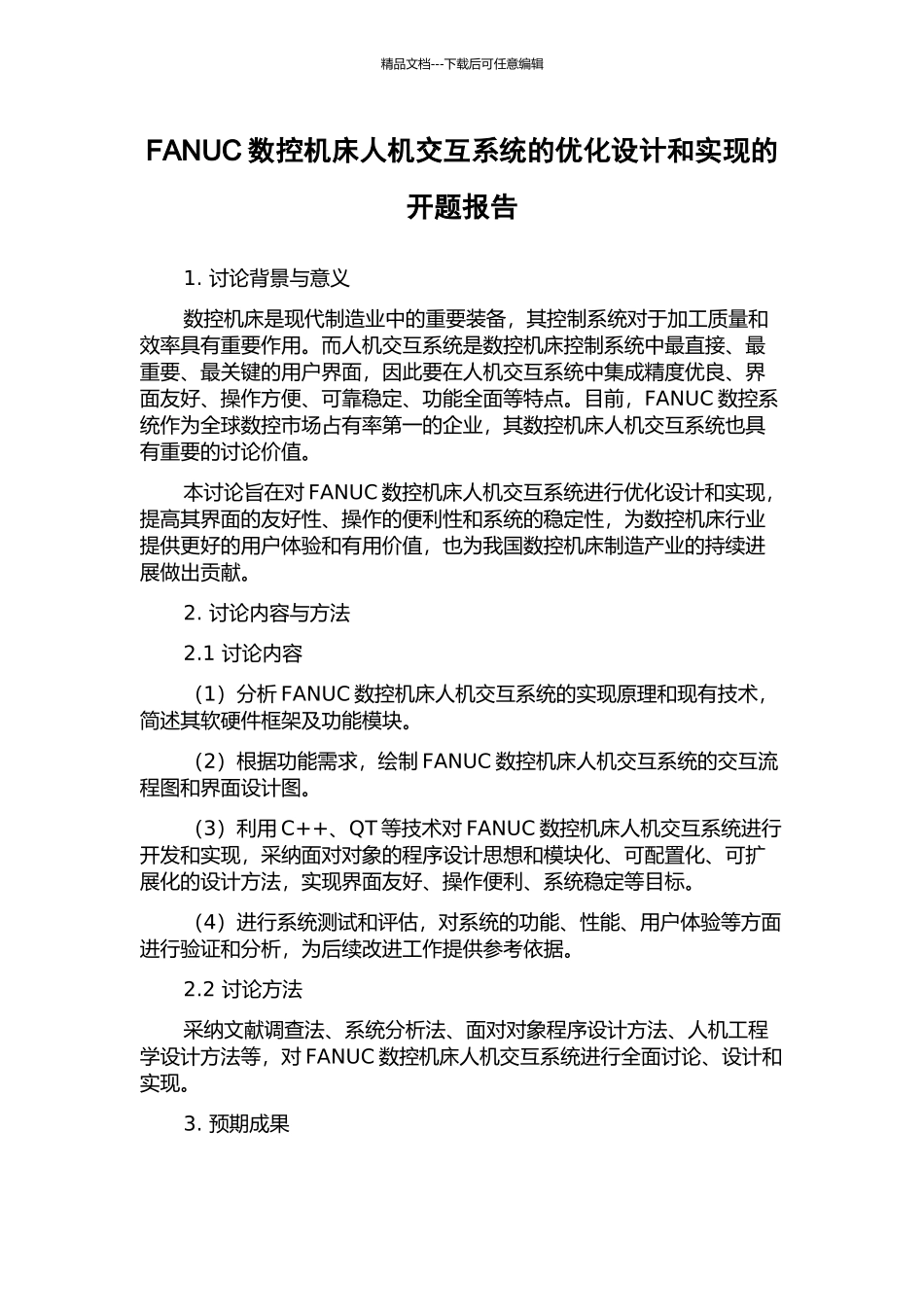 精品文档---下载后可任意编辑

FANUC 数控机床人机交互系统的优化设计和实现的开题报告

1. 讨论背景与意义

数控机床是现代制造业中的重要装备，其控制系统对于加工质量和效率具有重要作用。而人机交互系统是数控机床控制系统中最直接、最重要、最关键的用户界面，因此要在人机交互系统中集成精度优良、界面友好、操作方便、可靠稳定、功能全面等特点。目前，FANUC 数控系统作为全球数控市场占有率第一的企业，其数控机床人机交互系统也具有重要的讨论价值。

本讨论旨在对 FANUC 数控机床人机交互系统进行优化设计和实现，提高其界面的友好性、操作的便利性和系统的稳定性，为数控机床行业提供更好的用户体验和有用价值，也为我国数控机床制造产业的持续进展做出贡献。

2. 讨论内容与方法

2.1 讨论内容

（1）分析 FANUC 数控机床人机交互系统的实现原理和现有技术，简述其软硬件框架及功能模块。

（2）根据功能需求，绘制 FANUC 数控机床人机交互系统的交互流程图和界面设计图。

（3）利用 C++、QT 等技术对 FANUC 数控机床人机交互系统进行开发和实现，采纳面对对象的程序设计思想和模块化、可配置化、可扩展化的设计方法，实现界面友好、操作便利、系统稳定等目标。

（4）进行系统测试和评估，对系统的功能、性能、用户体验等方面进行验证和分析，为后续改进工作提供参考依据。

2.2 讨论方法

采纳文献调查法、系统分析法、面对对象程序设计方法、人机工程学设计方法等，对 FANUC 数控机床人机交互系统进行全面讨论、设计和实现。

3. 预期成果